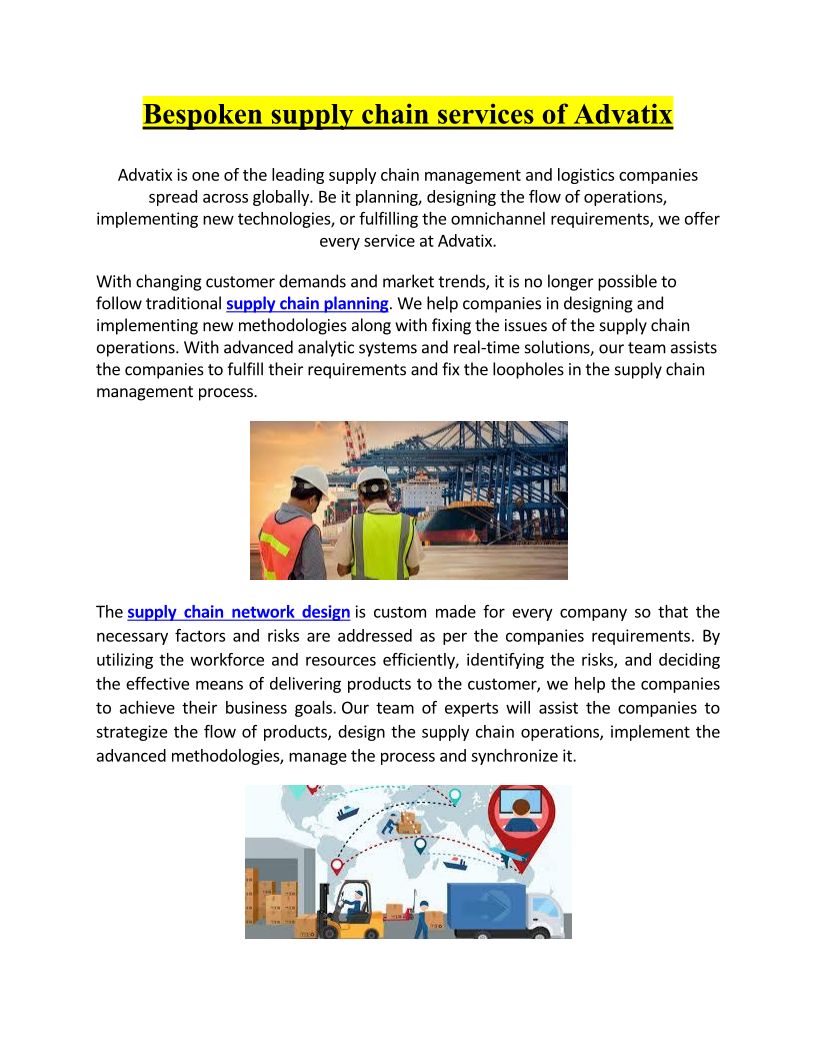 Bespoken supply chain services of Advatix

Advatix is one of the leading supply chain management and logistics companies spread across globally. Be it planning, designing the flow of operations, implementing new technologies, or fulfilling the omnichannel requirements, we offer every service at Advatix.

With changing customer demands and market trends, it is no longer possible to follow traditional supply chain planning. We help companies in designing and implementing new methodologies along with fixing the issues of the supply chain operations. With advanced analytic systems and real-time solutions, our team assists the companies to fulfill their requirements and fix the loopholes in the supply chain management process.

The supply chain network design is custom made for every company so that the necessary factors and risks are addressed as per the companies requirements. By utilizing the workforce and resources efficiently, identifying the risks, and deciding the effective means of delivering products to the customer, we help the companies to achieve their business goals. Our team of experts will assist the companies to strategize the flow of products, design the supply chain operations, implement the advanced methodologies, manage the process and synchronize it.